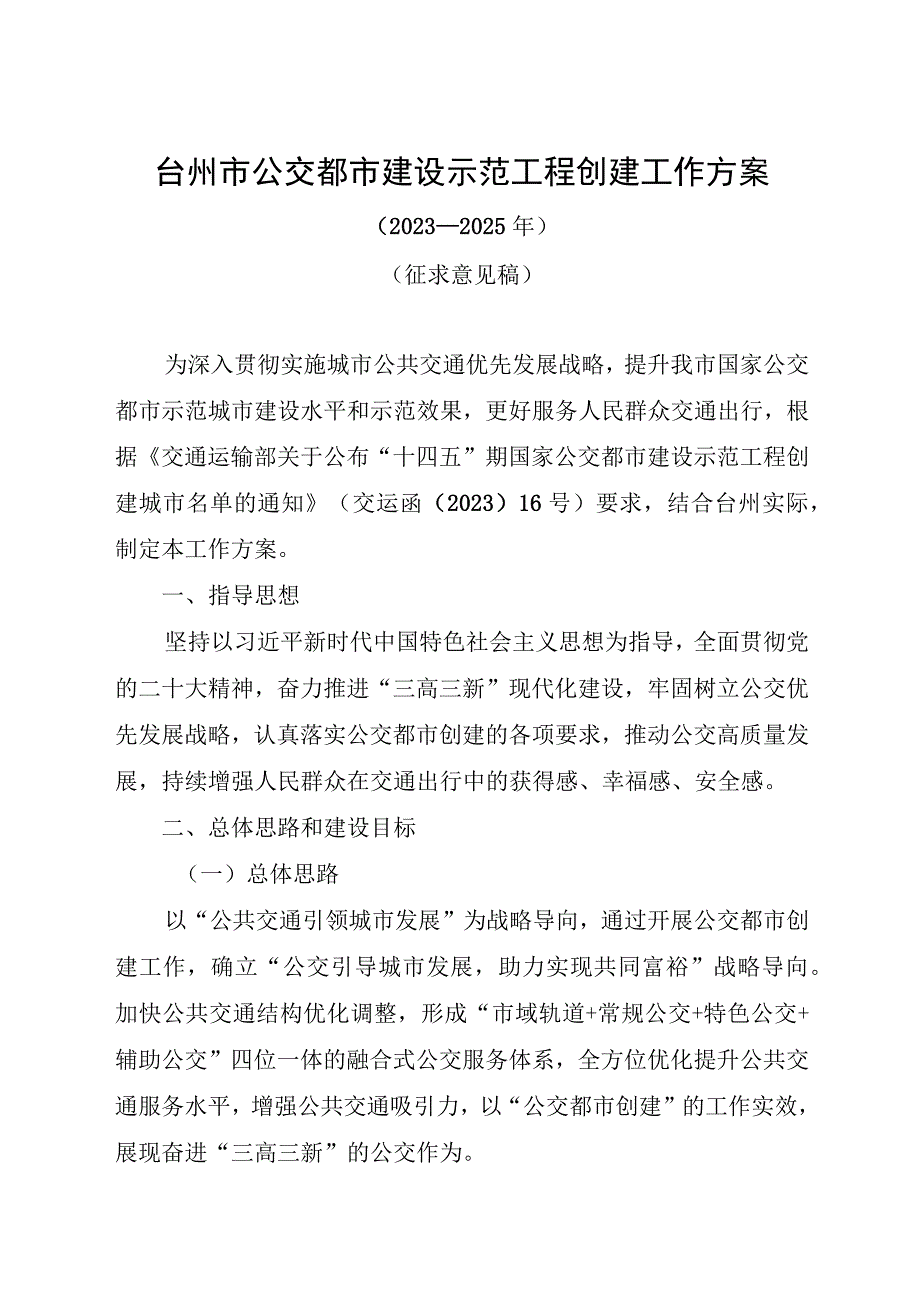 台州市公交都市建设示范工程创建工作方案

（2023—2025年）

（征求意见稿）

为深入贯彻实施城市公共交通优先发展战略，提升我市国家公交都市示范城市建设水平和示范效果，更好服务人民群众交通出行，根据《交通运输部关于公布“十四五”期国家公交都市建设示范工程创建城市名单的通知》（交运函（2023）16号）要求，结合台州实际，制定本工作方案。

一、指导思想

坚持以习近平新时代中国特色社会主义思想为指导，全面贯彻党的二十大精神，奋力推进“三高三新”现代化建设，牢固树立公交优先发展战略，认真落实公交都市创建的各项要求，推动公交高质量发展，持续增强人民群众在交通出行中的获得感、幸福感、安全感。

二、总体思路和建设目标

（一）总体思路

以“公共交通引领城市发展”为战略导向，通过开展公交都市创建工作，确立“公交引导城市发展，助力实现共同富裕”战略导向。加快公共交通结构优化调整，形成“市域轨道+常规公交+特色公交+辅助公交”四位一体的融合式公交服务体系，全方位优化提升公共交通服务水平，增强公共交通吸引力，以“公交都市创建”的工作实效，展现奋进“三高三新”的公交作为。